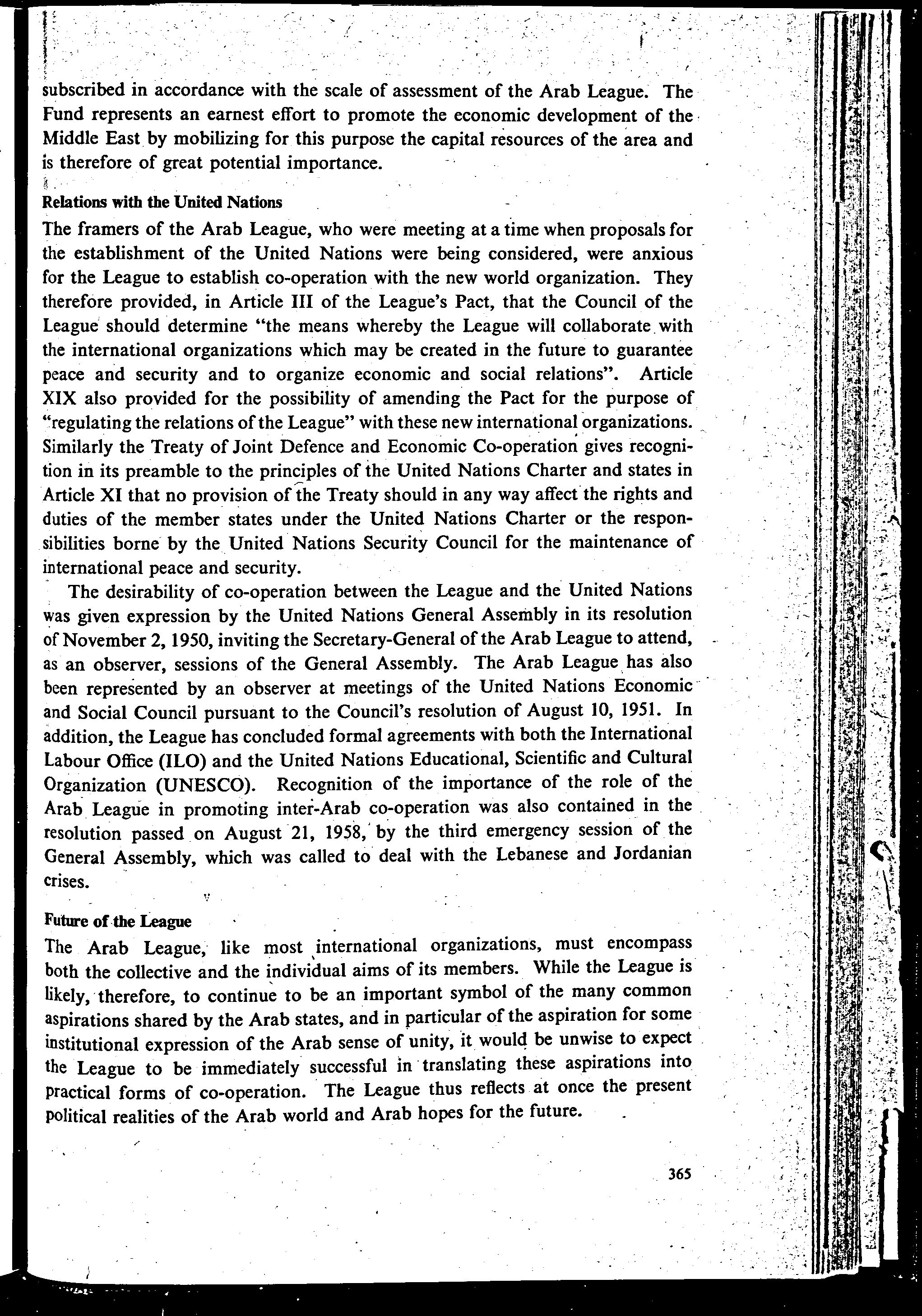 subscribed in accordance with the scale of assessment of the Arab League. The Fund represents an earnest effort to promote the economic development of the Middle East by mobilizing for this purpose the capital resources of the area and is therefore of great potential importance.

Relations with the United Nations

The framers of the Arab League, who were meeting at a time when proposals for the establishment of the United Nations were being considered, were anxious for the League to establish co-operation with the new world organization. They therefore provided, in Article III of the League's Pact, that the Council of the League should determine "the means whereby the League will collaborate with the international organizations which may be created in the future to guarantee peace and security and to organize economic and social relations". Article XIX also provided for the possibility of amending the Pact for the purpose of "regulating the relations of the League" with these new international organizations. Similarly the Treaty of Joint Defence and Economic Co-operation gives recognition in its preamble to the principles of the United Nations Charter and states in Article XI that no provision of the Treaty should in any way affect the rights and duties of the member states under the United Nations Charter or the responsibilities borne by the United Nations Security Council for the maintenance of international peace and security.

The desirability of co-operation between the League and the United Nations was given expression by the United Nations General Assembly in its resolution of November 2, 1950, inviting the Secretary-General of the Arab League to attend, as an observer, sessions of the General Assembly. The Arab League has also been represented by an observer at meetings of the United Nations Economic and Social Council pursuant to the Council's resolution of August 10, 1951. In addition, the League has concluded formal agreements with both the International Labour Office (ILO) and the United Nations Educational, Scientific and Cultural Organization (UNESCO). Recognition of the importance of the role of the Arab League in promoting inter-Arab co-operation was also contained in the resolution passed on August 21, 1958, by the third emergency session of the General Assembly, which was called to deal with the Lebanese and Jordanian crises.

Future of the League

The Arab League, like most international organizations, must encompass both the collective and the individual aims of its members. While the League is likely, therefore, to continue to be an important symbol of the many common aspirations shared by the Arab states, and in particular of the aspiration for some institutional expression of the Arab sense of unity, it would be unwise to expect the League to be immediately successful in translating these aspirations into practical forms of co-operation. The League thus reflects at once the present political realities of the Arab world and Arab hopes for the future.

365